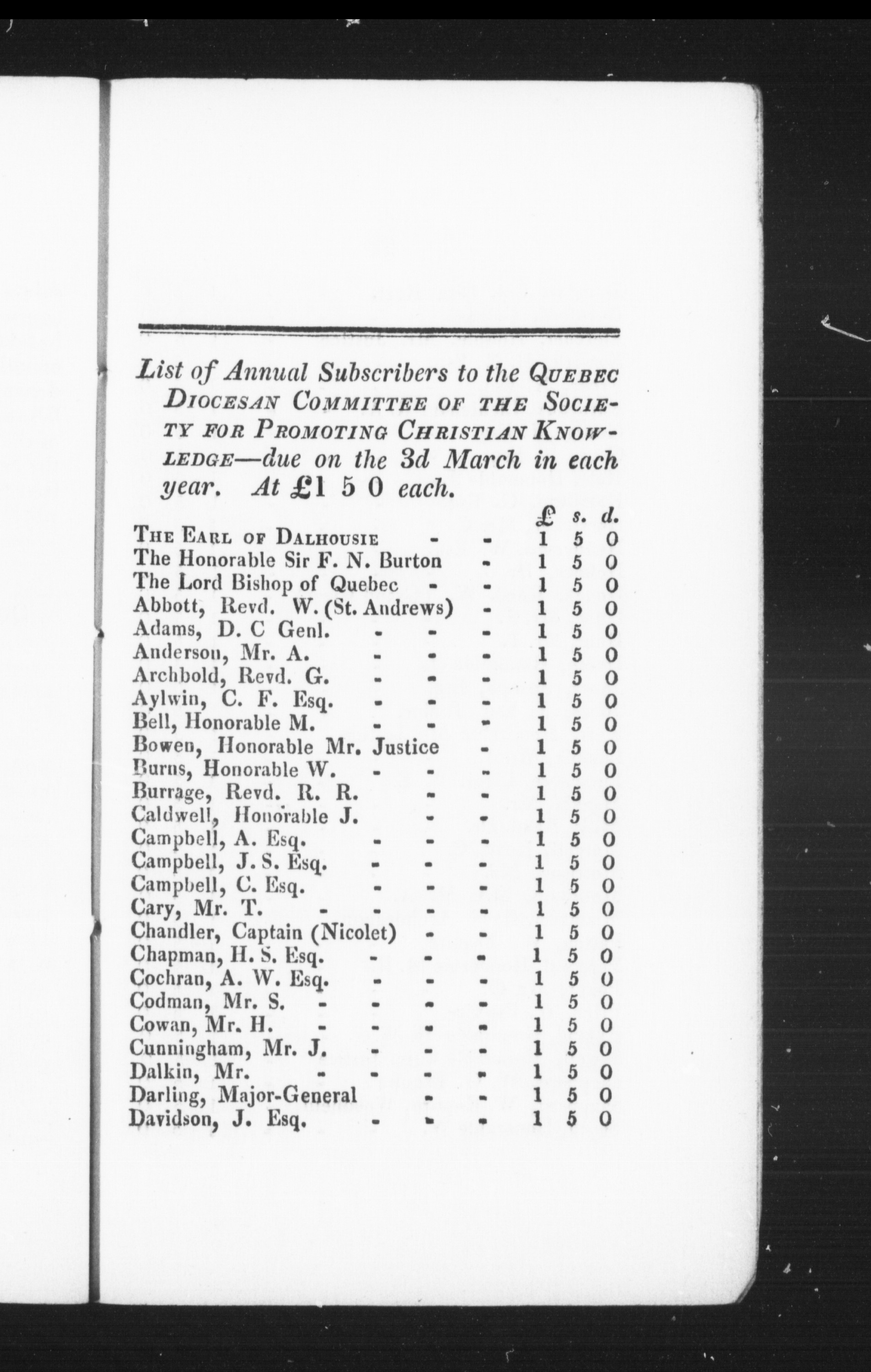 List of Annual Subscribers to the QUEBEC DIOCESAN COMMITTEE OF THE SOCIETY FOR PROMOTING CHRISTIAN KNOWLEDGE—due on the 3d March in each year. At £1 5 0 each.

| | £ | s. | d. |
|---|---|---|---|
| THE EARL OF DALHOUSIE - - | 1 | 5 | 0 |
| The Honorable Sir F. N. Burton - | 1 | 5 | 0 |
| The Lord Bishop of Quebec - - | 1 | 5 | 0 |
| Abbott, Revd. W. (St. Andrews) - | 1 | 5 | 0 |
| Adams, D. C Genl. - - - | 1 | 5 | 0 |
| Anderson, Mr. A. - - - | 1 | 5 | 0 |
| Archbold, Revd. G. - - - | 1 | 5 | 0 |
| Aylwin, C. F. Esq. - - - | 1 | 5 | 0 |
| Bell, Honorable M. - - - | 1 | 5 | 0 |
| Bowen, Honorable Mr. Justice - | 1 | 5 | 0 |
| Burns, Honorable W. - - - | 1 | 5 | 0 |
| Burrage, Revd. R. R. - - | 1 | 5 | 0 |
| Caldwell, Honorable J. - - | 1 | 5 | 0 |
| Campbell, A. Esq. - - - | 1 | 5 | 0 |
| Campbell, J. S. Esq. - - - | 1 | 5 | 0 |
| Campbell, C. Esq. - - - | 1 | 5 | 0 |
| Cary, Mr. T. - - - - | 1 | 5 | 0 |
| Chandler, Captain (Nicolet) - - | 1 | 5 | 0 |
| Chapman, H. S. Esq. - - - | 1 | 5 | 0 |
| Cochran, A. W. Esq. - - - | 1 | 5 | 0 |
| Codman, Mr. S. - - - - | 1 | 5 | 0 |
| Cowan, Mr. H. - - - - | 1 | 5 | 0 |
| Cunningham, Mr. J. - - - | 1 | 5 | 0 |
| Dalkin, Mr. - - - - | 1 | 5 | 0 |
| Darling, Major-General - - | 1 | 5 | 0 |
| Davidson, J. Esq. - - - | 1 | 5 | 0 |